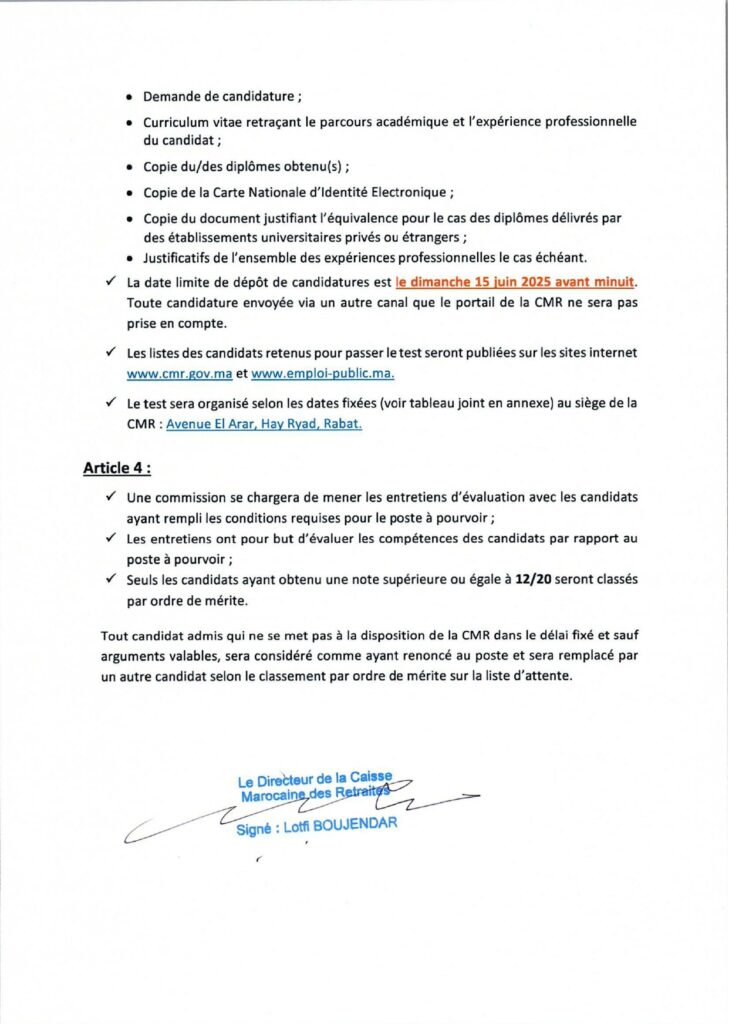 • Demande de candidature ;

• Curriculum vitae retraçant le parcours académique et l'expérience professionnelle du candidat ;

• Copie du/des diplômes obtenu(s) ;

• Copie de la Carte Nationale d'Identité Electronique ;

• Copie du document justifiant l'équivalence pour le cas des diplômes délivrés par des établissements universitaires privés ou étrangers ;

• Justificatifs de l'ensemble des expériences professionnelles le cas échéant.

✓ La date limite de dépôt de candidatures est le dimanche 15 juin 2025 avant minuit. Toute candidature envoyée via un autre canal que le portail de la CMR ne sera pas prise en compte.

✓ Les listes des candidats retenus pour passer le test seront publiées sur les sites internet www.cmr.gov.ma et www.emploi-public.ma.

✓ Le test sera organisé selon les dates fixées (voir tableau joint en annexe) au siège de la CMR : Avenue El Arar, Hay Ryad, Rabat.

Article 4 :

✓ Une commission se chargera de mener les entretiens d'évaluation avec les candidats ayant rempli les conditions requises pour le poste à pourvoir ;

✓ Les entretiens ont pour but d'évaluer les compétences des candidats par rapport au poste à pourvoir ;

✓ Seuls les candidats ayant obtenu une note supérieure ou égale à 12/20 seront classés par ordre de mérite.

Tout candidat admis qui ne se met pas à la disposition de la CMR dans le délai fixé et sauf arguments valables, sera considéré comme ayant renoncé au poste et sera remplacé par un autre candidat selon le classement par ordre de mérite sur la liste d'attente.

Le Directeur de la Caisse
Marocaine des Retraites
Signé : Lotfi BOUJENDAR